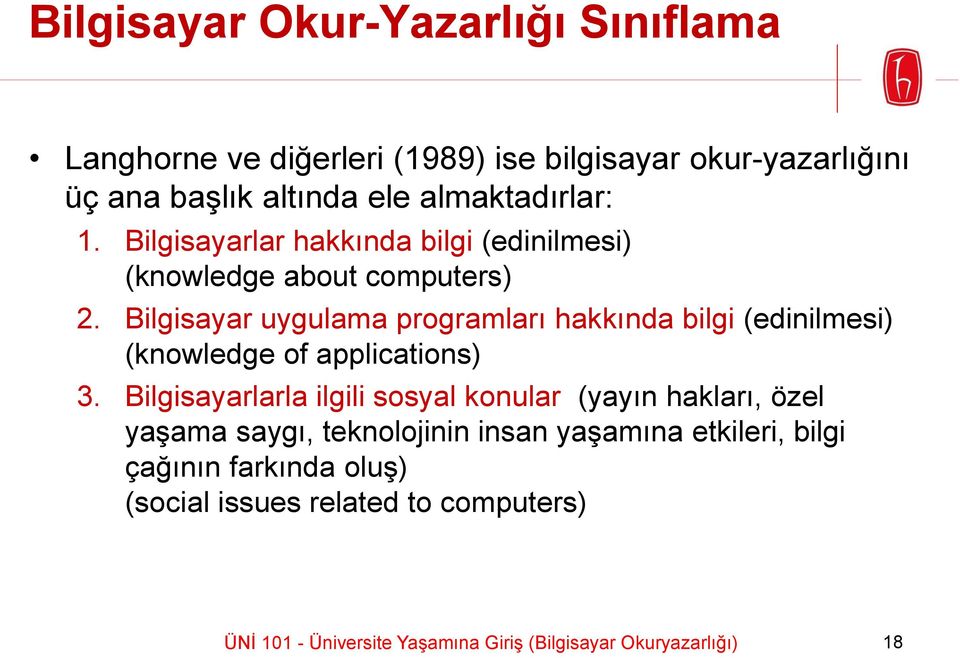 Bilgisayar Okur-Yazarlığı Sınıflama

• Langhorne ve diğerleri (1989) ise bilgisayar okur-yazarlığını üç ana başlık altında ele almaktadırlar:
1. Bilgisayarlar hakkında bilgi (edinilmesi) (knowledge about computers)
2. Bilgisayar uygulama programları hakkında bilgi (edinilmesi) (knowledge of applications)
3. Bilgisayarlarla ilgili sosyal konular (yayın hakları, özel yaşama saygı, teknolojinin insan yaşamına etkileri, bilgi çağının farkında oluş) (social issues related to computers)

ÜNİ 101 - Üniversite Yaşamına Giriş (Bilgisayar Okuryazarlığı) 18